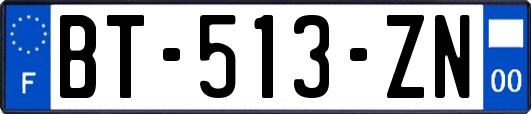 F

BT-513-ZN

00